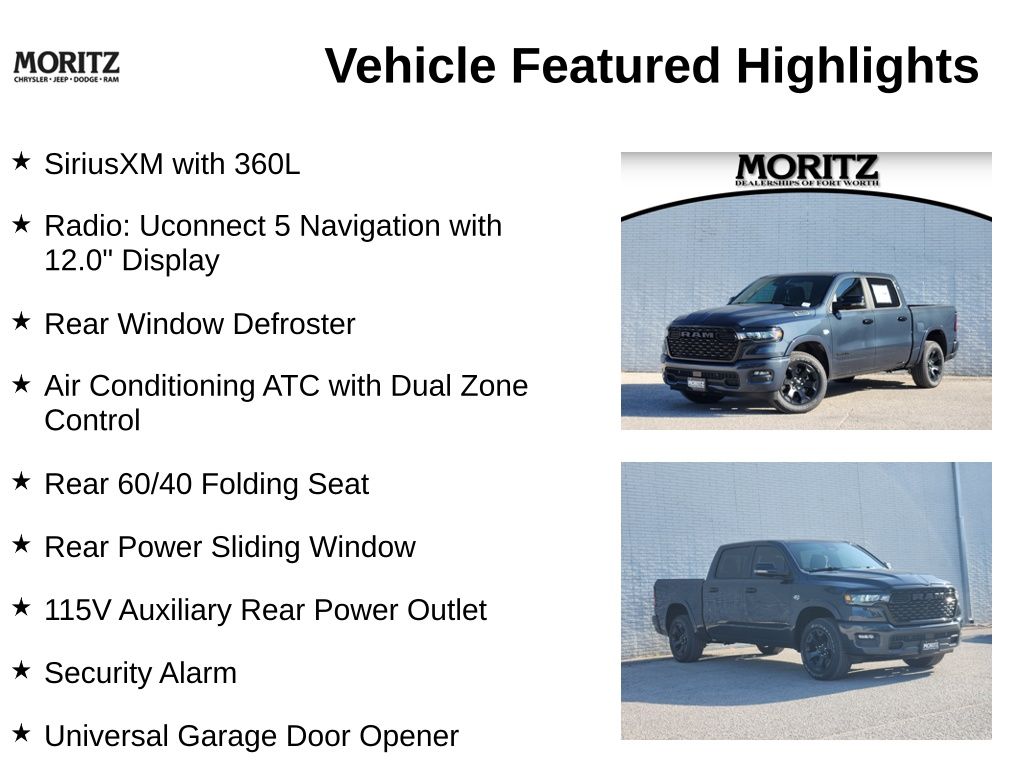 MORITZ
CHRYSLER • JEEP • DODGE • RAM

Vehicle Featured Highlights

★ SiriusXM with 360L

★ Radio: Uconnect 5 Navigation with 12.0" Display

★ Rear Window Defroster

★ Air Conditioning ATC with Dual Zone Control

★ Rear 60/40 Folding Seat

★ Rear Power Sliding Window

★ 115V Auxiliary Rear Power Outlet

★ Security Alarm

★ Universal Garage Door Opener

MORITZ
DEALERSHIPS OF FORT WORTH

RAM

MORITZ

MORITZ